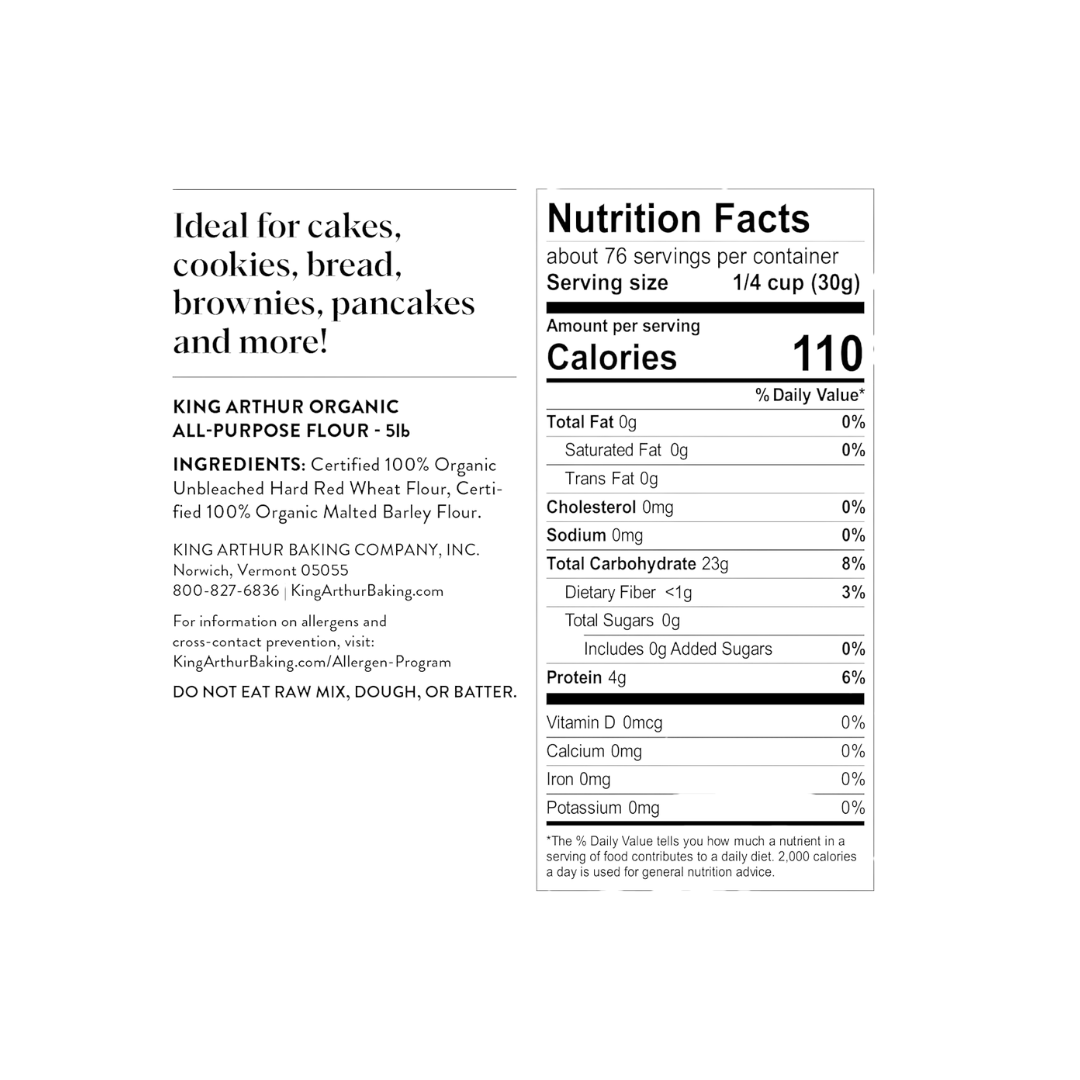 Ideal for cakes, cookies, bread, brownies, pancakes and more!

KING ARTHUR ORGANIC ALL-PURPOSE FLOUR - 5lb

INGREDIENTS: Certified 100% Organic Unbleached Hard Red Wheat Flour, Certified 100% Organic Malted Barley Flour.

KING ARTHUR BAKING COMPANY, INC.
Norwich, Vermont 05055
800-827-6836 | KingArthurBaking.com

For information on allergens and cross-contact prevention, visit: KingArthurBaking.com/Allergen-Program

DO NOT EAT RAW MIX, DOUGH, OR BATTER.

Nutrition Facts
about 76 servings per container
Serving size 1/4 cup (30g)

Amount per serving
Calories 110

| | % Daily Value* |
|---|---|
| Total Fat 0g | 0% |
| Saturated Fat 0g | 0% |
| Trans Fat 0g | |
| Cholesterol 0mg | 0% |
| Sodium 0mg | 0% |
| Total Carbohydrate 23g | 8% |
| Dietary Fiber <1g | 3% |
| Total Sugars 0g | |
| Includes 0g Added Sugars | 0% |
| Protein 4g | 6% |
| Vitamin D 0mcg | 0% |
| Calcium 0mg | 0% |
| Iron 0mg | 0% |
| Potassium 0mg | 0% |

*The % Daily Value tells you how much a nutrient in a serving of food contributes to a daily diet. 2,000 calories a day is used for general nutrition advice.